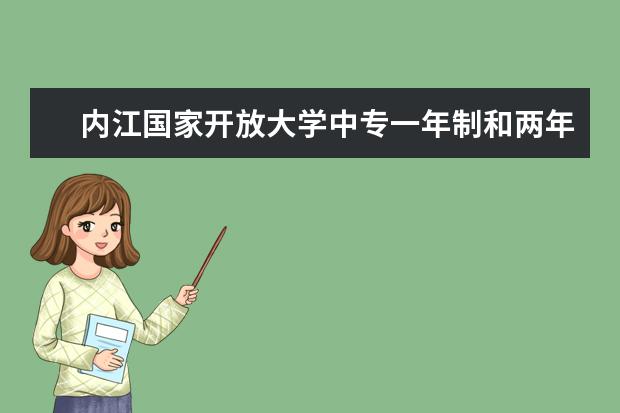 内江国家开放大学中专一年制和两年